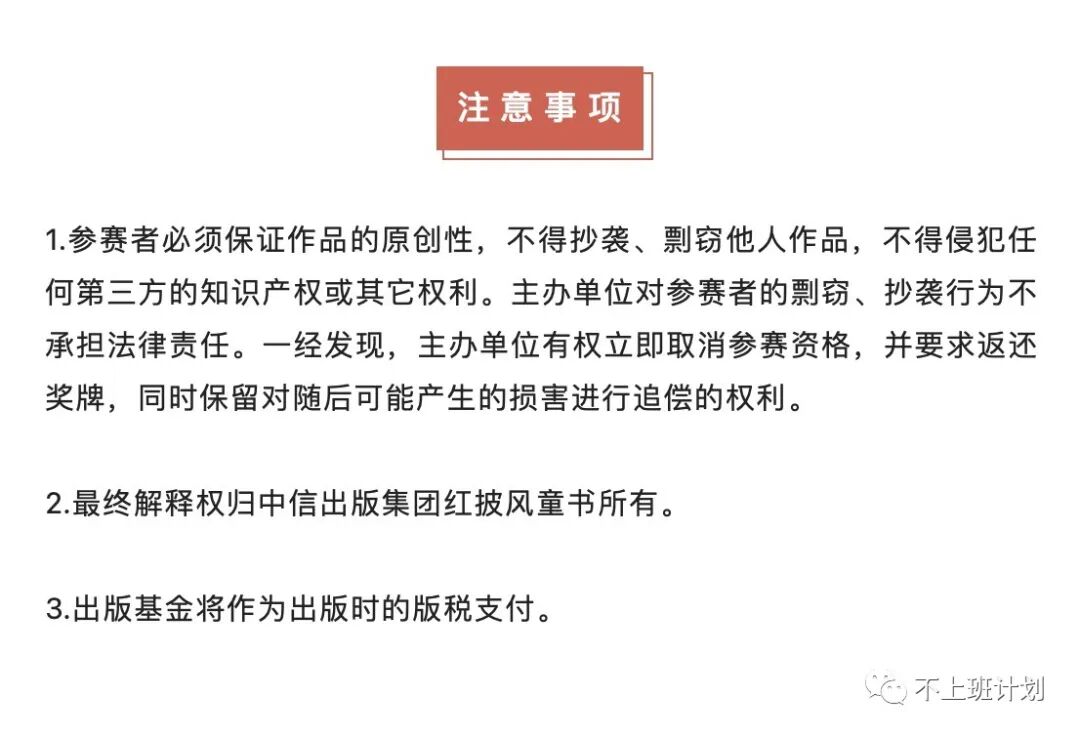 注意事项

1.参赛者必须保证作品的原创性，不得抄袭、剽窃他人作品，不得侵犯任何第三方的知识产权或其它权利。主办单位对参赛者的剽窃、抄袭行为不承担法律责任。一经发现，主办单位有权立即取消参赛资格，并要求返还奖牌，同时保留对随后可能产生的损害进行追偿的权利。

2.最终解释权归中信出版集团红披风童书所有。

3.出版基金将作为出版时的版税支付。

不上班计划